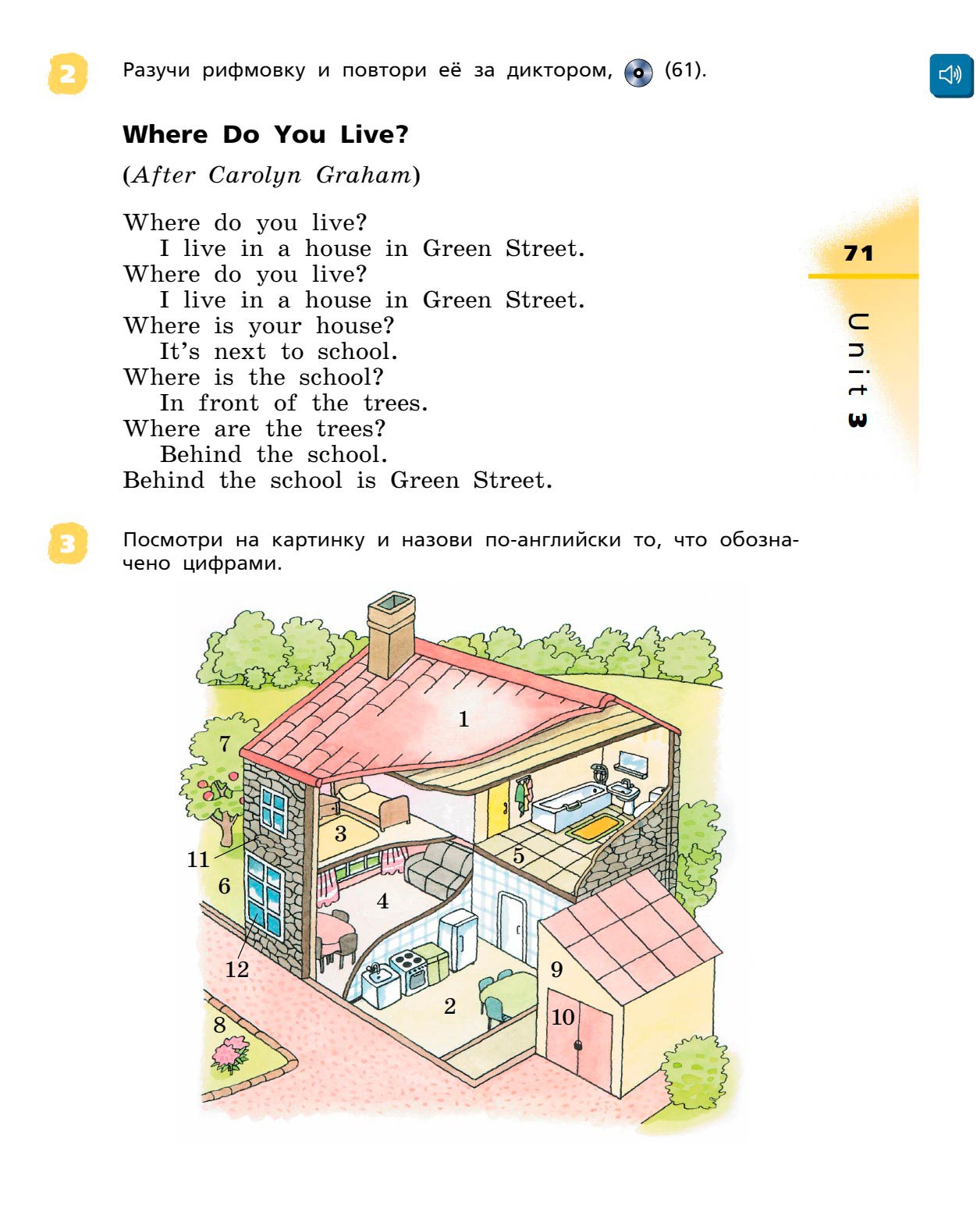 2 Разучи рифмовку и повтори её за диктором, (61).

Where Do You Live?

(After Carolyn Graham)

Where do you live?
I live in a house in Green Street.
Where do you live?
I live in a house in Green Street.
Where is your house?
It's next to school.
Where is the school?
In front of the trees.
Where are the trees?
Behind the school.
Behind the school is Green Street.

71

Unit 3

3 Посмотри на картинку и назови по-английски то, что обозначено цифрами.

1
7
3
5
11
6
4
12
9
2
10
8